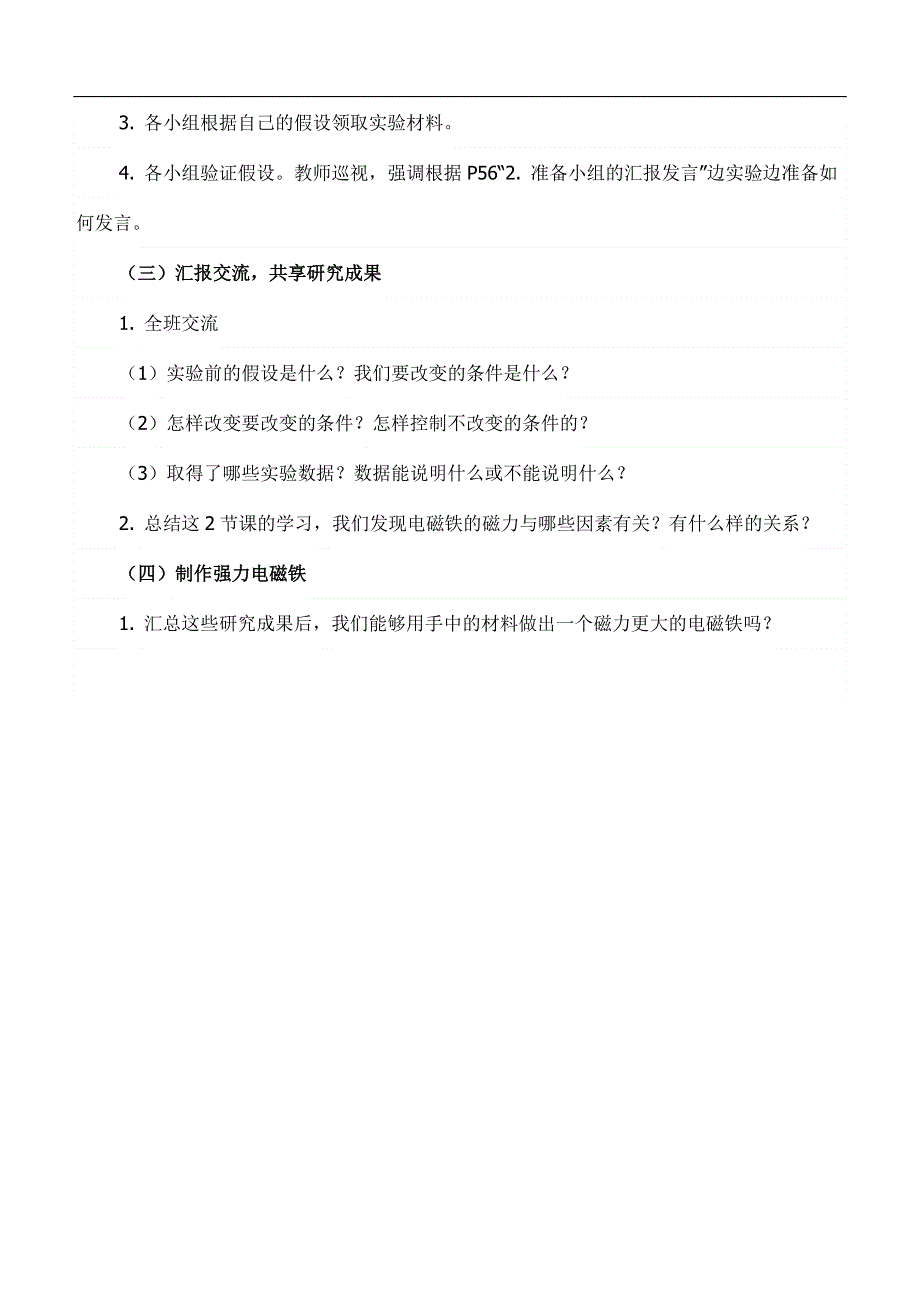 3. 各小组根据自己的假设领取实验材料。

4. 各小组验证假设。教师巡视，强调根据 P56“2. 准备小组的汇报发言”边实验边准备如何发言。

（三）汇报交流，共享研究成果

1. 全班交流

（1）实验前的假设是什么？我们要改变的条件是什么？

（2）怎样改变要改变的条件？怎样控制不改变的条件的？

（3）取得了哪些实验数据？数据能说明什么或不能说明什么？

2. 总结这 2 节课的学习，我们发现电磁铁的磁力与哪些因素有关？有什么样的关系？

（四）制作强力电磁铁

1. 汇总这些研究成果后，我们能够用手中的材料做出一个磁力更大的电磁铁吗？